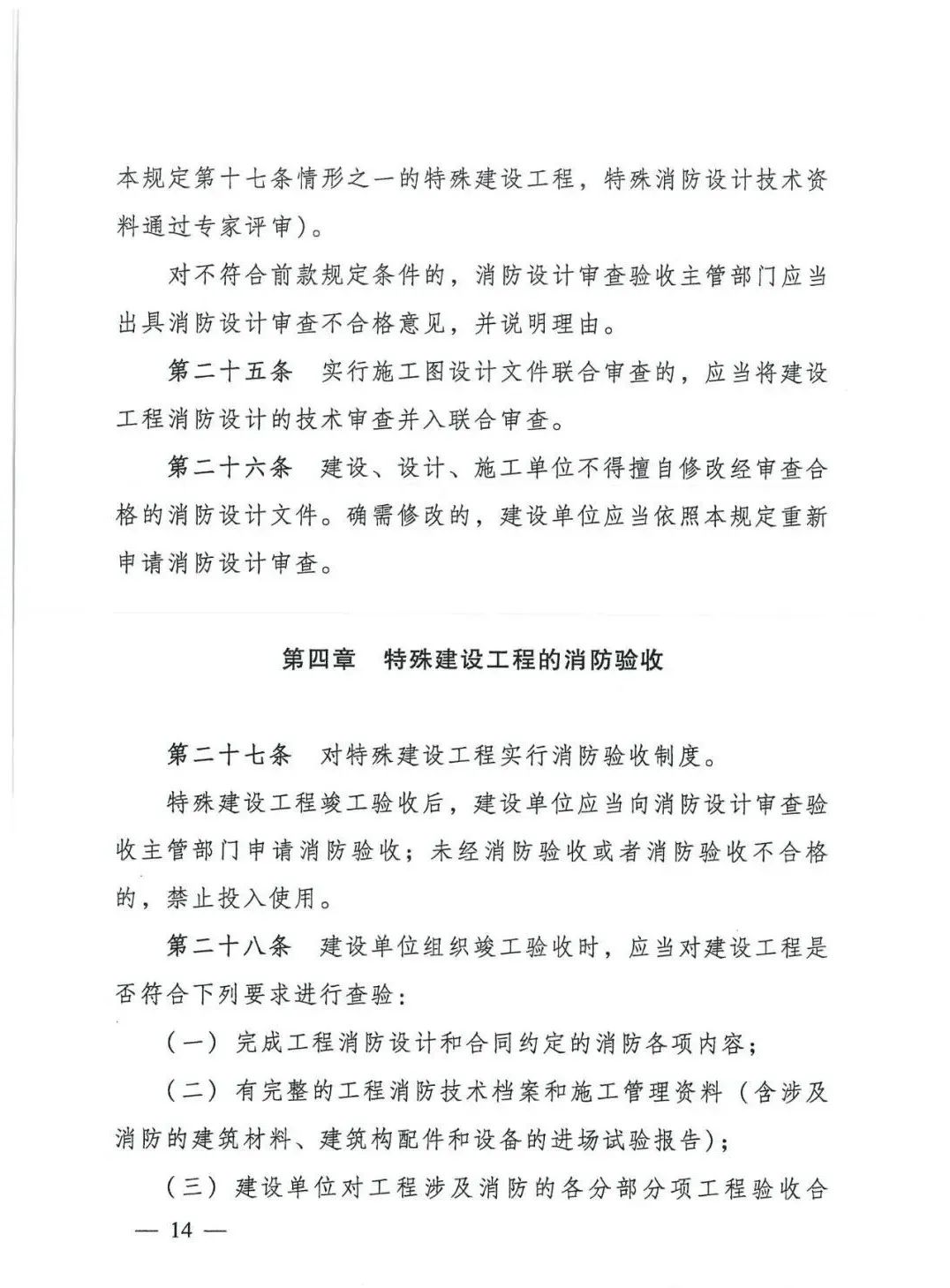 本规定第十七条情形之一的特殊建设工程，特殊消防设计技术资料通过专家评审）。

对不符合前款规定条件的，消防设计审查验收主管部门应当出具消防设计审查不合格意见，并说明理由。

第二十五条　实行施工图设计文件联合审查的，应当将建设工程消防设计的技术审查并入联合审查。

第二十六条　建设、设计、施工单位不得擅自修改经审查合格的消防设计文件。确需修改的，建设单位应当依照本规定重新申请消防设计审查。

第四章　特殊建设工程的消防验收

第二十七条　对特殊建设工程实行消防验收制度。

特殊建设工程竣工验收后，建设单位应当向消防设计审查验收主管部门申请消防验收；未经消防验收或者消防验收不合格的，禁止投入使用。

第二十八条　建设单位组织竣工验收时，应当对建设工程是否符合下列要求进行查验：

（一）完成工程消防设计和合同约定的消防各项内容；

（二）有完整的工程消防技术档案和施工管理资料（含涉及消防的建筑材料、建筑构配件和设备的进场试验报告）；

（三）建设单位对工程涉及消防的各分部分项工程验收合

— 14 —